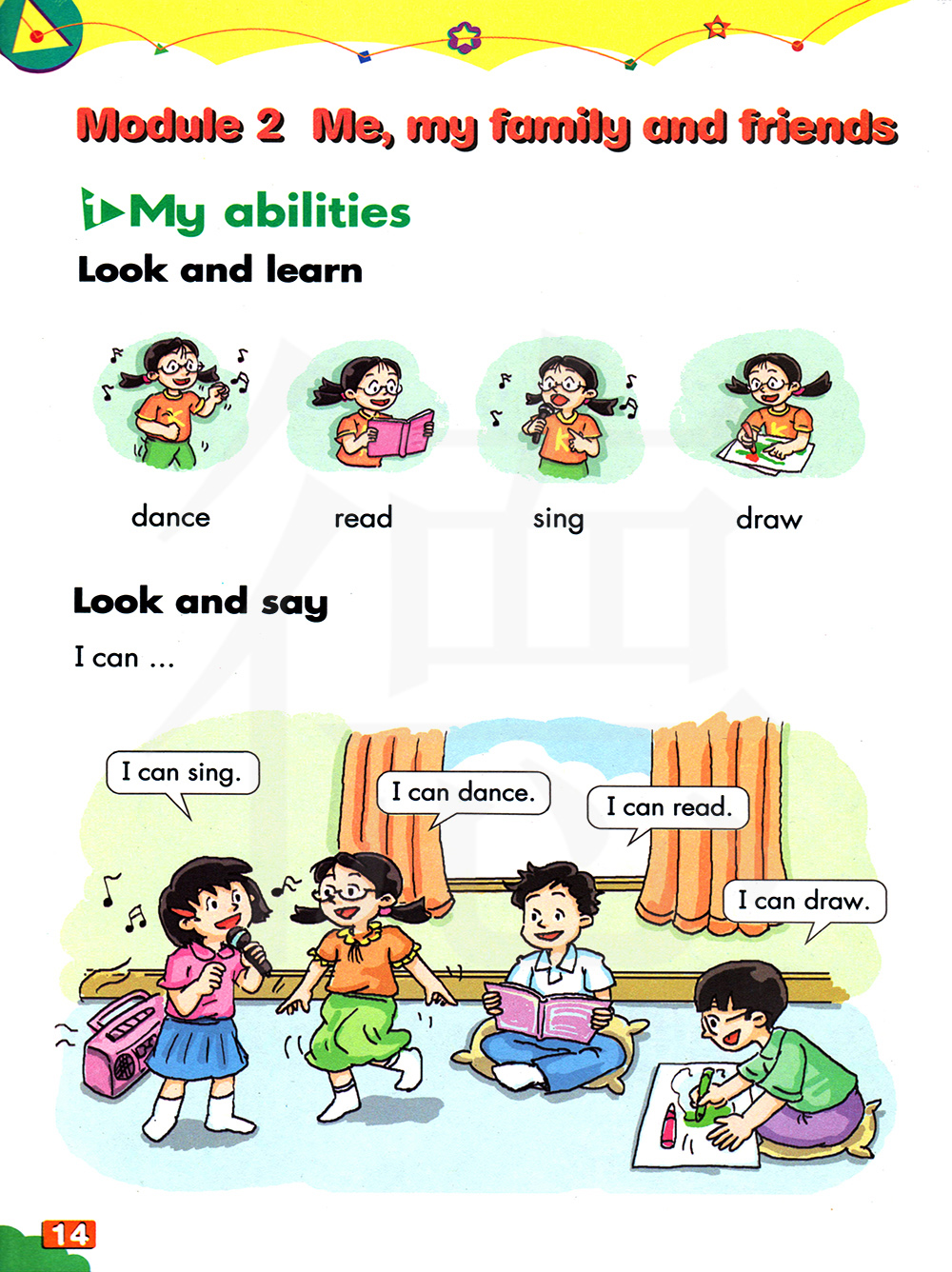 Module 2 Me, my family and friends

1 My abilities

Look and learn

dance

read

sing

draw

Look and say

I can ...

I can sing.

I can dance.

I can read.

I can draw.

14